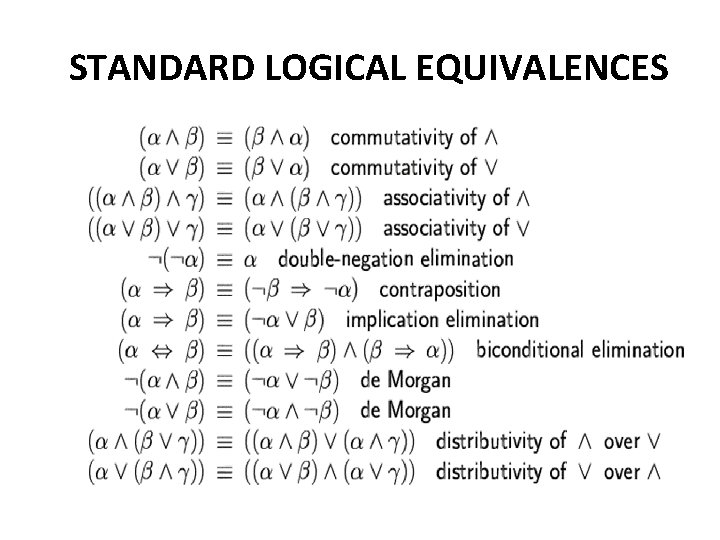 STANDARD LOGICAL EQUIVALENCES

$(\alpha \wedge \beta) \equiv (\beta \wedge \alpha)$ commutativity of $\wedge$
$(\alpha \vee \beta) \equiv (\beta \vee \alpha)$ commutativity of $\vee$
$((\alpha \wedge \beta) \wedge \gamma) \equiv (\alpha \wedge (\beta \wedge \gamma))$ associativity of $\wedge$
$((\alpha \vee \beta) \vee \gamma) \equiv (\alpha \vee (\beta \vee \gamma))$ associativity of $\vee$
$\neg(\neg\alpha) \equiv \alpha$ double-negation elimination
$(\alpha \Rightarrow \beta) \equiv (\neg\beta \Rightarrow \neg\alpha)$ contraposition
$(\alpha \Rightarrow \beta) \equiv (\neg\alpha \vee \beta)$ implication elimination
$(\alpha \Leftrightarrow \beta) \equiv ((\alpha \Rightarrow \beta) \wedge (\beta \Rightarrow \alpha))$ biconditional elimination
$\neg(\alpha \wedge \beta) \equiv (\neg\alpha \vee \neg\beta)$ de Morgan
$\neg(\alpha \vee \beta) \equiv (\neg\alpha \wedge \neg\beta)$ de Morgan
$(\alpha \wedge (\beta \vee \gamma)) \equiv ((\alpha \wedge \beta) \vee (\alpha \wedge \gamma))$ distributivity of $\wedge$ over $\vee$
$(\alpha \vee (\beta \wedge \gamma)) \equiv ((\alpha \vee \beta) \wedge (\alpha \vee \gamma))$ distributivity of $\vee$ over $\wedge$